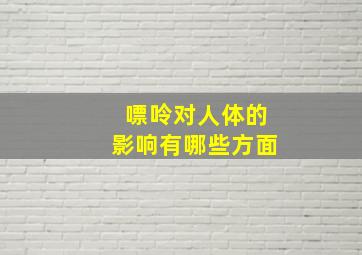 嘌呤对人体的
影响有哪些方面